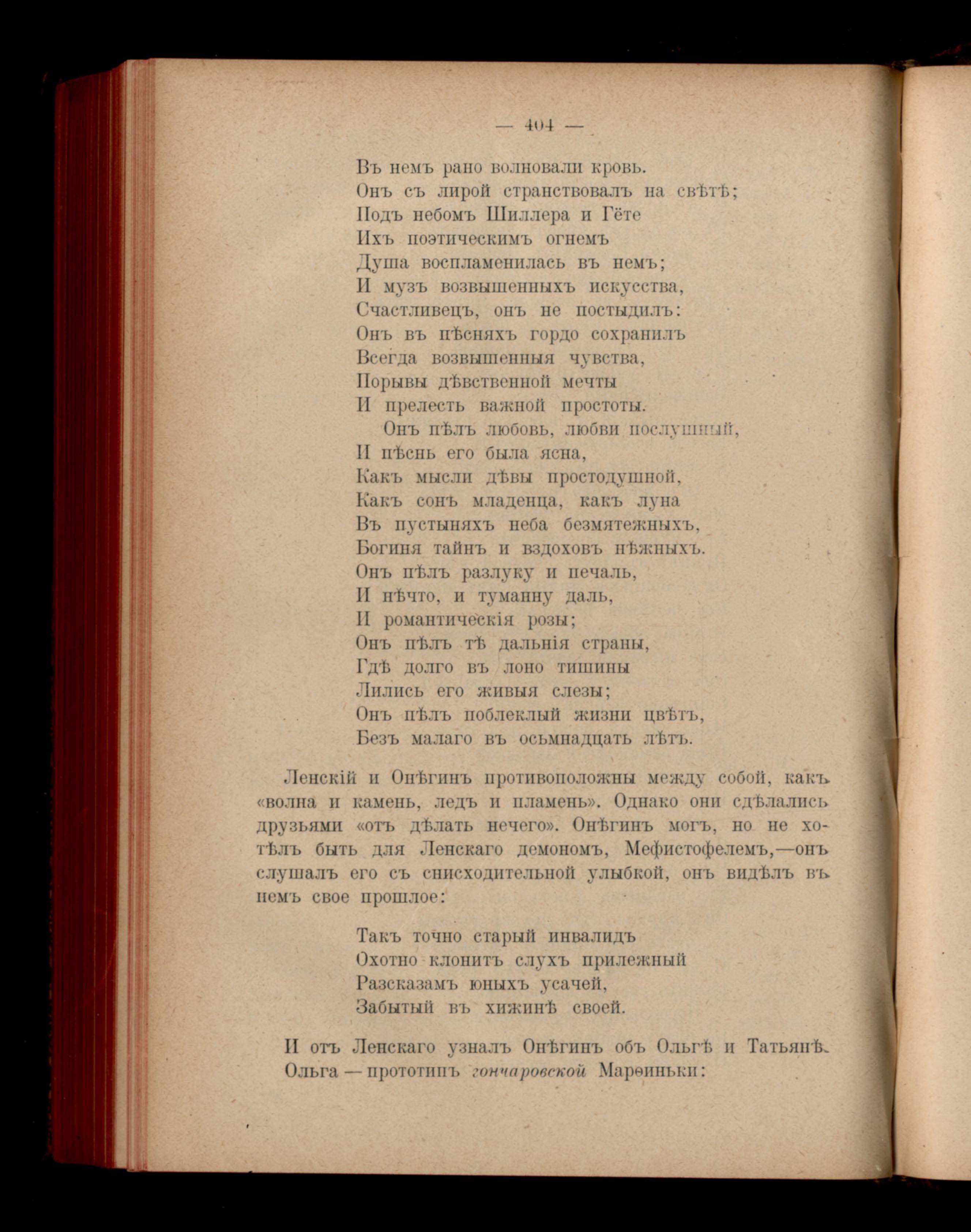 — 404 —

Въ немъ рано волновали кровь.
Онъ съ лирой странствовалъ на свѣтѣ;
Подъ небомъ Шиллера и Гёте
Ихъ поэтическимъ огнемъ
Душа воспламенилась въ немъ;
И музъ возвышенныхъ искусства,
Счастливецъ, онъ не постыдилъ:
Онъ въ пѣсняхъ гордо сохранилъ
Всегда возвышенныя чувства,
Порывы дѣвственной мечты
И прелесть важной простоты.
Онъ пѣлъ любовь, любви послушный,
И пѣснь его была ясна,
Какъ мысли дѣвы простодушной,
Какъ сонъ младенца, какъ луна
Въ пустыняхъ неба безмятежныхъ,
Богиня тайнъ и вздоховъ нѣжныхъ.
Онъ пѣлъ разлуку и печаль,
И нѣчто, и туманну даль,
И романтическія розы;
Онъ пѣлъ тѣ дальнія страны,
Гдѣ долго въ лоно тишины
Лились его живыя слезы;
Онъ пѣлъ поблеклый жизни цвѣтъ,
Безъ малаго въ осьмнадцать лѣтъ.

Ленскій и Онѣгинъ противоположны между собой, какъ «волна и камень, ледъ и пламень». Однако они сдѣлались друзьями «отъ дѣлать нечего». Онѣгинъ могъ, но не хотѣлъ быть для Ленскаго демономъ, Мефистофелемъ,—онъ слушалъ его съ снисходительной улыбкой, онъ видѣлъ въ немъ свое прошлое:

Такъ точно старый инвалидъ
Охотно клонитъ слухъ прилежный
Разсказамъ юныхъ усачей,
Забытый въ хижинѣ своей.

И отъ Ленскаго узналъ Онѣгинъ объ Ольгѣ и Татьянѣ. Ольга — прототипъ гончаровской Марѳиньки: